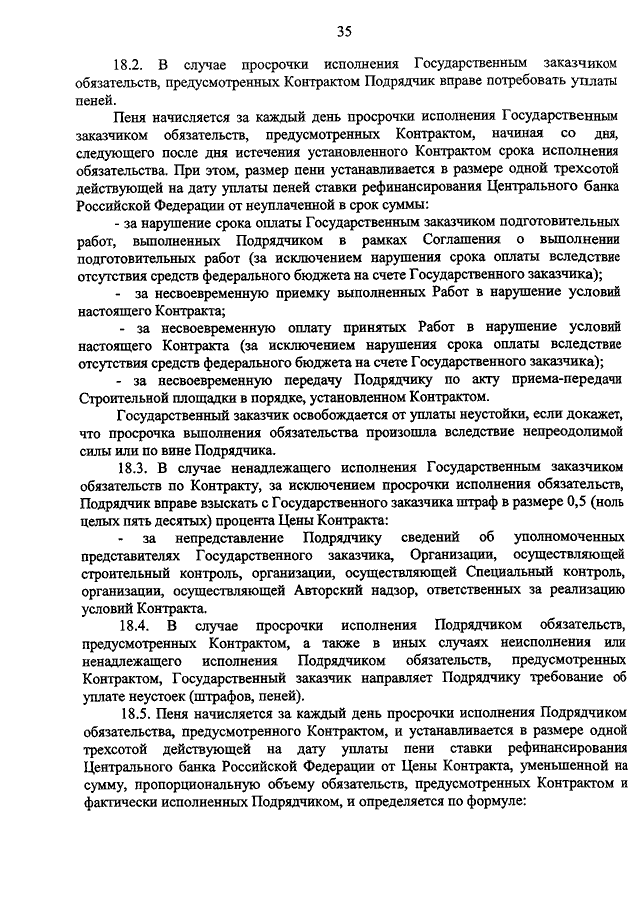 35

18.2. В случае просрочки исполнения Государственным заказчиком обязательств, предусмотренных Контрактом Подрядчик вправе потребовать уплаты пеней.

Пеня начисляется за каждый день просрочки исполнения Государственным заказчиком обязательств, предусмотренных Контрактом, начиная со дня, следующего после дня истечения установленного Контрактом срока исполнения обязательства. При этом, размер пени устанавливается в размере одной трехсотой действующей на дату уплаты пеней ставки рефинансирования Центрального банка Российской Федерации от неуплаченной в срок суммы:

- за нарушение срока оплаты Государственным заказчиком подготовительных работ, выполненных Подрядчиком в рамках Соглашения о выполнении подготовительных работ (за исключением нарушения срока оплаты вследствие отсутствия средств федерального бюджета на счете Государственного заказчика);

- за несвоевременную приемку выполненных Работ в нарушение условий настоящего Контракта;

- за несвоевременную оплату принятых Работ в нарушение условий настоящего Контракта (за исключением нарушения срока оплаты вследствие отсутствия средств федерального бюджета на счете Государственного заказчика);

- за несвоевременную передачу Подрядчику по акту приема-передачи Строительной площадки в порядке, установленном Контрактом.

Государственный заказчик освобождается от уплаты неустойки, если докажет, что просрочка выполнения обязательства произошла вследствие непреодолимой силы или по вине Подрядчика.

18.3. В случае ненадлежащего исполнения Государственным заказчиком обязательств по Контракту, за исключением просрочки исполнения обязательств, Подрядчик вправе взыскать с Государственного заказчика штраф в размере 0,5 (ноль целых пять десятых) процента Цены Контракта:

- за непредставление Подрядчику сведений об уполномоченных представителях Государственного заказчика, Организации, осуществляющей строительный контроль, организации, осуществляющей Специальный контроль, организации, осуществляющей Авторский надзор, ответственных за реализацию условий Контракта.

18.4. В случае просрочки исполнения Подрядчиком обязательств, предусмотренных Контрактом, а также в иных случаях неисполнения или ненадлежащего исполнения Подрядчиком обязательств, предусмотренных Контрактом, Государственный заказчик направляет Подрядчику требование об уплате неустоек (штрафов, пеней).

18.5. Пеня начисляется за каждый день просрочки исполнения Подрядчиком обязательства, предусмотренного Контрактом, и устанавливается в размере одной трехсотой действующей на дату уплаты пени ставки рефинансирования Центрального банка Российской Федерации от Цены Контракта, уменьшенной на сумму, пропорциональную объему обязательств, предусмотренных Контрактом и фактически исполненных Подрядчиком, и определяется по формуле: